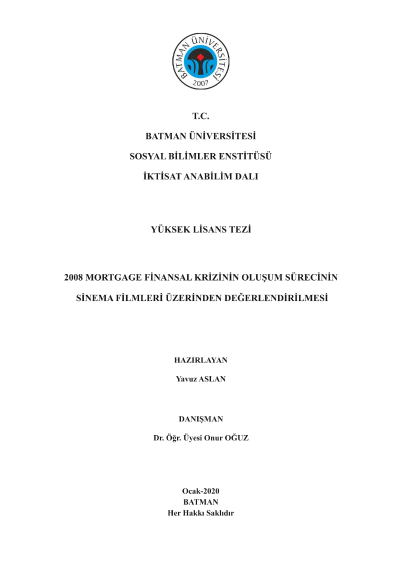 BATMAN ÜNİVERSİTESİ
2007

T.C.

BATMAN ÜNİVERSİTESİ

SOSYAL BİLİMLER ENSTİTÜSÜ

İKTİSAT ANABİLİM DALI

YÜKSEK LİSANS TEZİ

2008 MORTGAGE FİNANSAL KRİZİNİN OLUŞUM SÜRECİNİN SİNEMA FİLMLERİ ÜZERİNDEN DEĞERLENDİRİLMESİ

HAZIRLAYAN

Yavuz ASLAN

DANIŞMAN

Dr. Öğr. Üyesi Onur OĞUZ

Ocak-2020
BATMAN
Her Hakkı Saklıdır